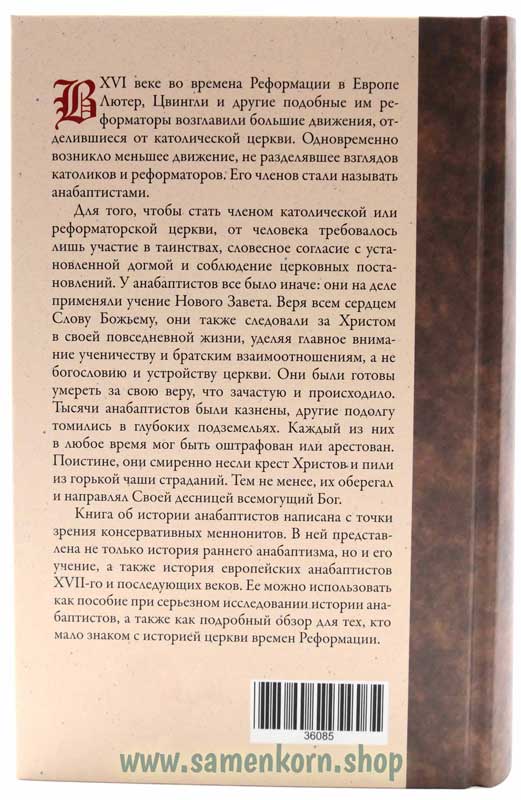 В XVI веке во времена Реформации в Европе Лютер, Цвингли и другие подобные им реформаторы возглавили большие движения, отделившиеся от католической церкви. Одновременно возникло меньшее движение, не разделявшее взглядов католиков и реформаторов. Его членов стали называть анабаптистами.

Для того, чтобы стать членом католической или реформаторской церкви, от человека требовалось лишь участие в таинствах, словесное согласие с установленной догмой и соблюдение церковных постановлений. У анабаптистов все было иначе: они на деле применяли учение Нового Завета. Веря всем сердцем Слову Божьему, они также следовали за Христом в своей повседневной жизни, уделяя главное внимание ученичеству и братским взаимоотношениям, а не богословию и устройству церкви. Они были готовы умереть за свою веру, что зачастую и происходило. Тысячи анабаптистов были казнены, другие подолгу томились в глубоких подземельях. Каждый из них в любое время мог быть оштрафован или арестован. Поистине, они смиренно несли крест Христов и пили из горькой чаши страданий. Тем не менее, их оберегал и направлял Своей десницей всемогущий Бог.

Книга об истории анабаптистов написана с точки зрения консервативных меннонитов. В ней представлена не только история раннего анабаптизма, но и его учение, а также история европейских анабаптистов XVII-го и последующих веков. Ее можно использовать как пособие при серьезном исследовании истории анабаптистов, а также как подробный обзор для тех, кто мало знаком с историей церкви времен Реформации.

36085

www.samenkorn.shop